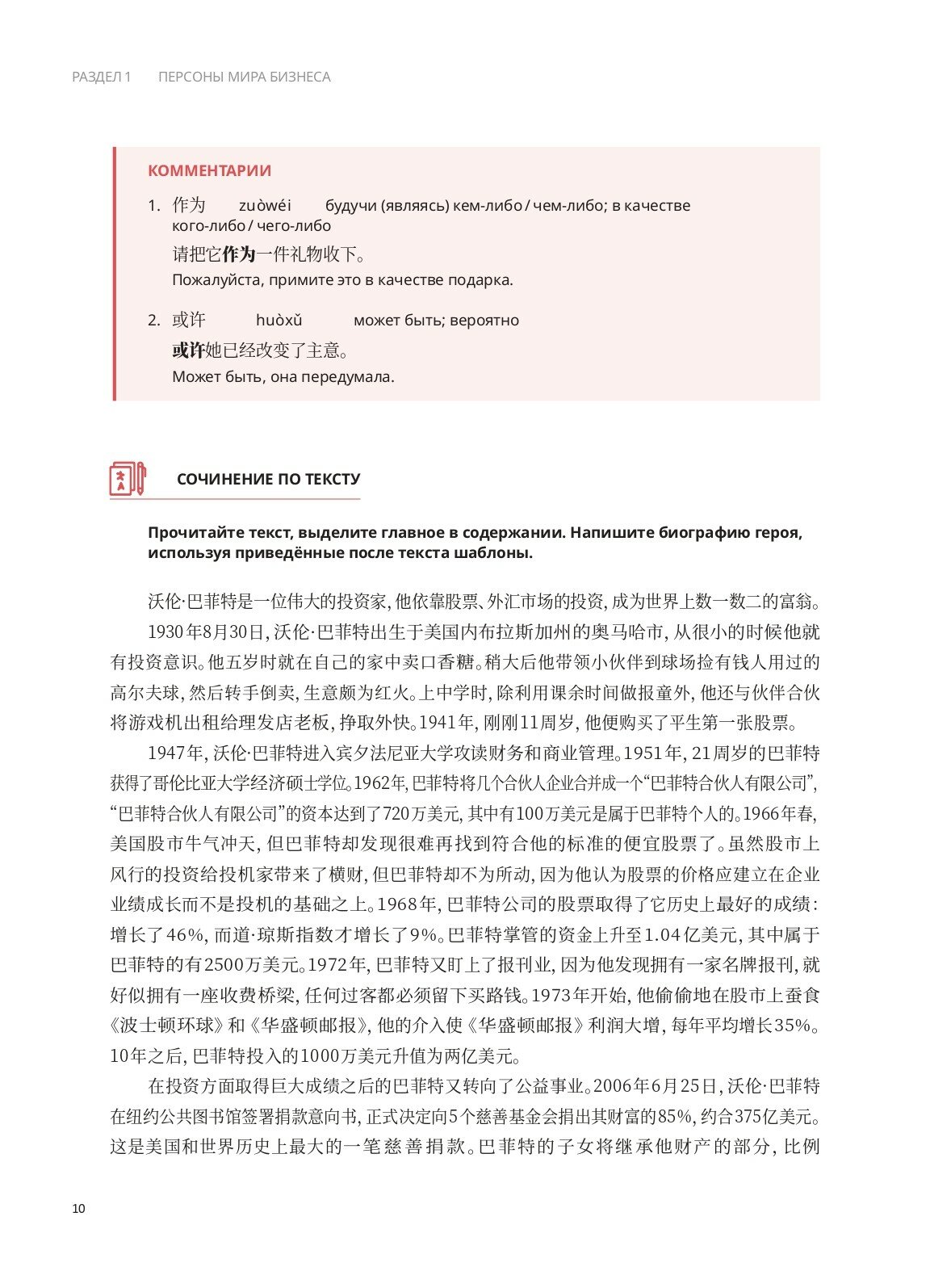 РАЗДЕЛ 1 ПЕРСОНЫ МИРА БИЗНЕСА

КОММЕНТАРИИ

1. 作为 zuòwéi будучи (являясь) кем-либо / чем-либо; в качестве кого-либо / чего-либо

请把它作为一件礼物收下。

Пожалуйста, примите это в качестве подарка.

2. 或许 huòxǔ может быть; вероятно

或许她已经改变了主意。

Может быть, она передумала.

СОЧИНЕНИЕ ПО ТЕКСТУ

Прочитайте текст, выделите главное в содержании. Напишите биографию героя, используя приведённые после текста шаблоны.

沃伦·巴菲特是一位伟大的投资家，他依靠股票、外汇市场的投资，成为世界上数一数二的富翁。

1930年8月30日，沃伦·巴菲特出生于美国内布拉斯加州的奥马哈市，从很小的时候他就有投资意识。他五岁时就在自己的家中卖口香糖。稍大后他带领小伙伴到球场捡有钱人用过的高尔夫球，然后转手倒卖，生意颇为红火。上中学时，除利用课余时间做报童外，他还与伙伴合伙将游戏机出租给理发店老板，挣取外快。1941年，刚刚11周岁，他便购买了平生第一张股票。

1947年，沃伦·巴菲特进入宾夕法尼亚大学攻读财务和商业管理。1951年，21周岁的巴菲特获得了哥伦比亚大学经济硕士学位。1962年，巴菲特将几个合伙人企业合并成一个“巴菲特合伙人有限公司”，“巴菲特合伙人有限公司”的资本达到了720万美元，其中有100万美元是属于巴菲特个人的。1966年春，美国股市牛气冲天，但巴菲特却发现很难再找到符合他的标准的便宜股票了。虽然股市上风行的投资给投机家带来了横财，但巴菲特却不为所动，因为他认为股票的价格应建立在企业业绩成长而不是投机的基础之上。1968年，巴菲特公司的股票取得了它历史上最好的成绩：增长了46%，而道·琼斯指数才增长了9%。巴菲特掌管的资金上升至1.04亿美元，其中属于巴菲特的有2500万美元。1972年，巴菲特又盯上了报刊业，因为他发现拥有一家名牌报刊，就好似拥有一座收费桥梁，任何过客都必须留下买路钱。1973年开始，他偷偷地在股市上蚕食《波士顿环球》和《华盛顿邮报》，他的介入使《华盛顿邮报》利润大增，每年平均增长35%。10年之后，巴菲特投入的1000万美元升值为两亿美元。

在投资方面取得巨大成绩之后的巴菲特又转向了公益事业。2006年6月25日，沃伦·巴菲特在纽约公共图书馆签署捐款意向书，正式决定向5个慈善基金会捐出其财富的85%，约合375亿美元。这是美国和世界历史上最大的一笔慈善捐款。巴菲特的子女将继承他财产的部分，比例

10